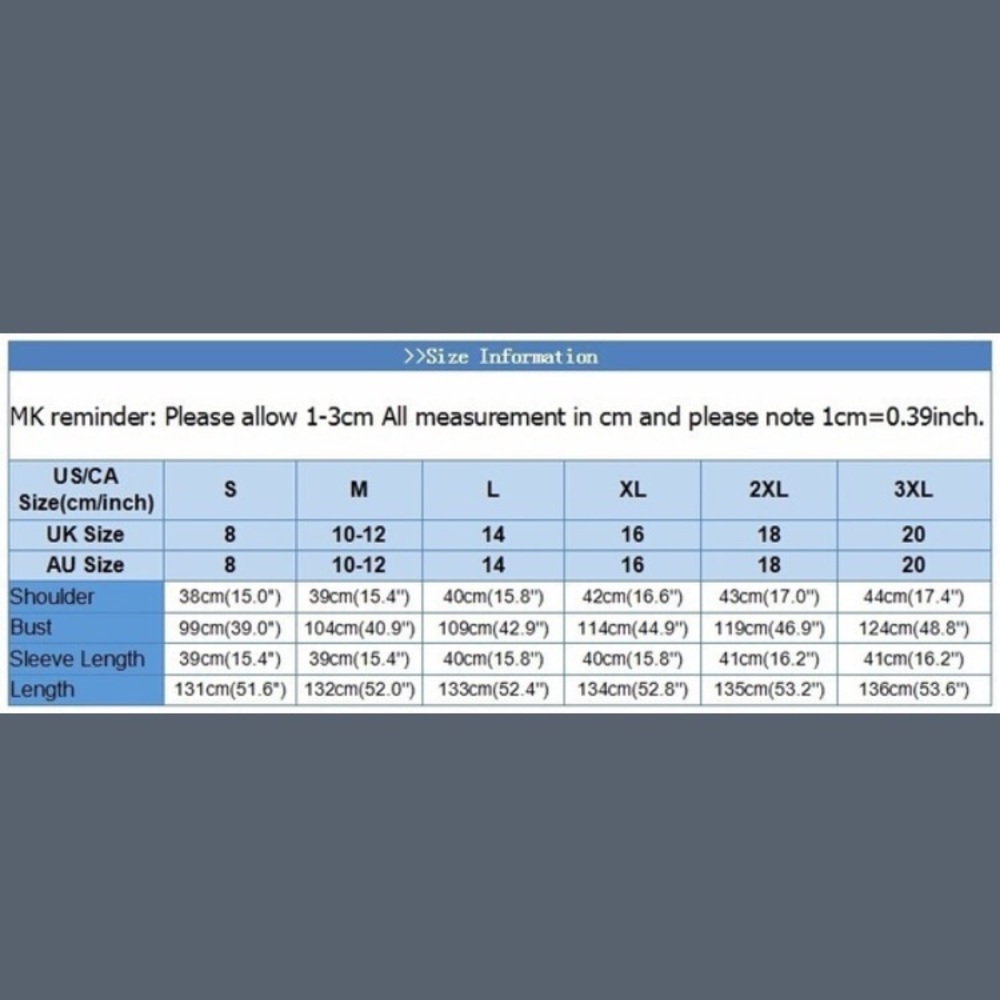 >>Size Information

MK reminder: Please allow 1-3cm All measurement in cm and please note 1cm=0.39inch.

| US/CA Size(cm/inch) | S | M | L | XL | 2XL | 3XL |
|---|---|---|---|---|---|---|
| UK Size | 8 | 10-12 | 14 | 16 | 18 | 20 |
| AU Size | 8 | 10-12 | 14 | 16 | 18 | 20 |
| Shoulder | 38cm(15.0") | 39cm(15.4") | 40cm(15.8") | 42cm(16.6") | 43cm(17.0") | 44cm(17.4") |
| Bust | 99cm(39.0") | 104cm(40.9") | 109cm(42.9") | 114cm(44.9") | 119cm(46.9") | 124cm(48.8") |
| Sleeve Length | 39cm(15.4") | 39cm(15.4") | 40cm(15.8") | 40cm(15.8") | 41cm(16.2") | 41cm(16.2") |
| Length | 131cm(51.6") | 132cm(52.0") | 133cm(52.4") | 134cm(52.8") | 135cm(53.2") | 136cm(53.6") |